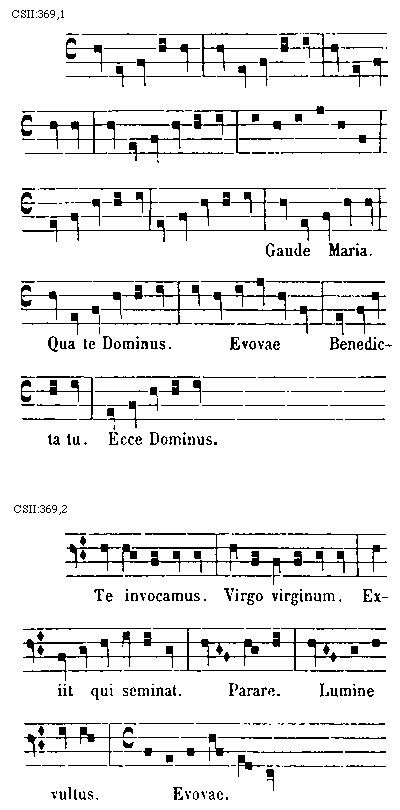 CSII:369,1

Gaude Maria.

Qua te Dominus. Evovae Benedicta tu. Ecce Dominus.

CSII:369,2

Te invocamus. Virgo virginum. Exiit qui seminat. Parare. Lumine

vultus. Evovae.